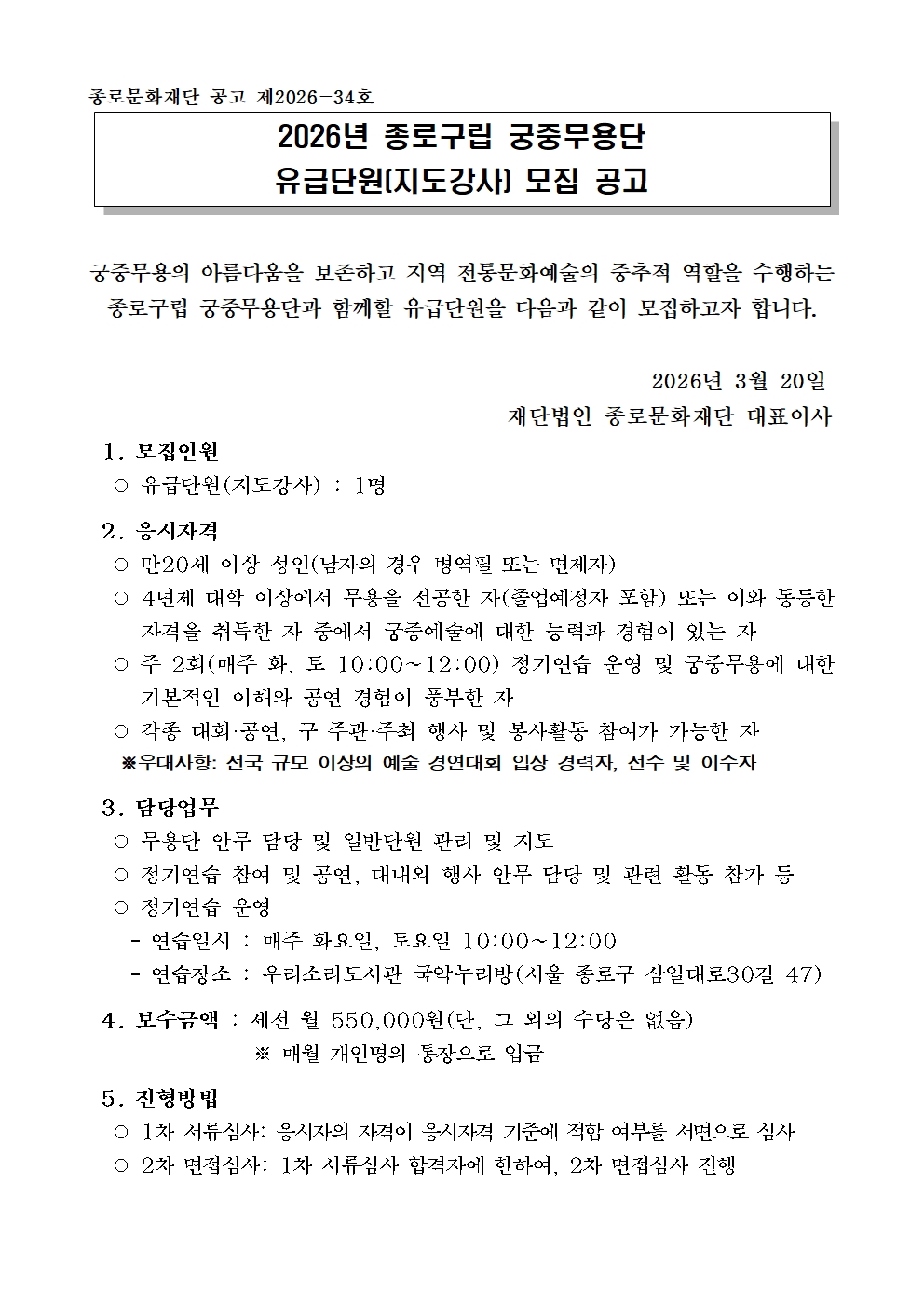 종로문화재단 공고 제2026-34호

2026년 종로구립 궁중무용단
유급단원(지도강사) 모집 공고

궁중무용의 아름다움을 보존하고 지역 전통문화예술의 중추적 역할을 수행하는 종로구립 궁중무용단과 함께할 유급단원을 다음과 같이 모집하고자 합니다.

2026년 3월 20일
재단법인 종로문화재단 대표이사

1. 모집인원
○ 유급단원(지도강사) : 1명

2. 응시자격
○ 만20세 이상 성인(남자의 경우 병역필 또는 면제자)
○ 4년제 대학 이상에서 무용을 전공한 자(졸업예정자 포함) 또는 이와 동등한 자격을 취득한 자 중에서 궁중예술에 대한 능력과 경험이 있는 자
○ 주 2회(매주 화, 토 10:00~12:00) 정기연습 운영 및 궁중무용에 대한 기본적인 이해와 공연 경험이 풍부한 자
○ 각종 대회·공연, 구 주관·주최 행사 및 봉사활동 참여가 가능한 자
※우대사항: 전국 규모 이상의 예술 경연대회 입상 경력자, 전수 및 이수자

3. 담당업무
○ 무용단 안무 담당 및 일반단원 관리 및 지도
○ 정기연습 참여 및 공연, 대내외 행사 안무 담당 및 관련 활동 참가 등
○ 정기연습 운영
- 연습일시 : 매주 화요일, 토요일 10:00~12:00
- 연습장소 : 우리소리도서관 국악누리방(서울 종로구 삼일대로30길 47)

4. 보수금액 : 세전 월 550,000원(단, 그 외의 수당은 없음)
※ 매월 개인명의 통장으로 입금

5. 전형방법
○ 1차 서류심사: 응시자의 자격이 응시자격 기준에 적합 여부를 서면으로 심사
○ 2차 면접심사: 1차 서류심사 합격자에 한하여, 2차 면접심사 진행